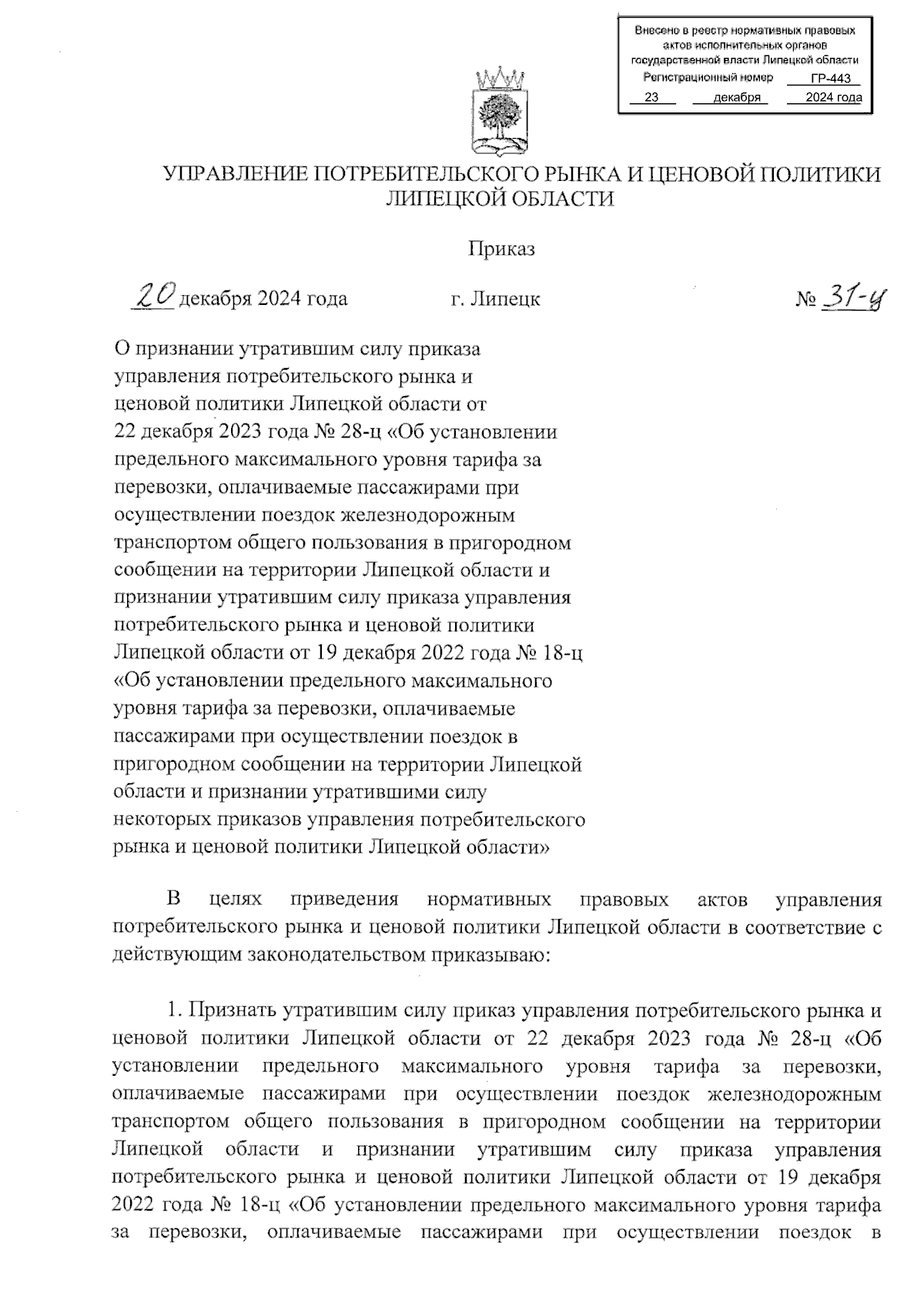 Внесено в реестр нормативных правовых актов исполнительных органов государственной власти Липецкой области
Регистрационный номер ГР-443
23 декабря 2024 года

УПРАВЛЕНИЕ ПОТРЕБИТЕЛЬСКОГО РЫНКА И ЦЕНОВОЙ ПОЛИТИКИ ЛИПЕЦКОЙ ОБЛАСТИ

Приказ

20 декабря 2024 года г. Липецк № 31-ц

О признании утратившим силу приказа управления потребительского рынка и ценовой политики Липецкой области от 22 декабря 2023 года № 28-ц «Об установлении предельного максимального уровня тарифа за перевозки, оплачиваемые пассажирами при осуществлении поездок железнодорожным транспортом общего пользования в пригородном сообщении на территории Липецкой области и признании утратившим силу приказа управления потребительского рынка и ценовой политики Липецкой области от 19 декабря 2022 года № 18-ц «Об установлении предельного максимального уровня тарифа за перевозки, оплачиваемые пассажирами при осуществлении поездок в пригородном сообщении на территории Липецкой области и признании утратившими силу некоторых приказов управления потребительского рынка и ценовой политики Липецкой области»

В целях приведения нормативных правовых актов управления потребительского рынка и ценовой политики Липецкой области в соответствие с действующим законодательством приказываю:

1. Признать утратившим силу приказ управления потребительского рынка и ценовой политики Липецкой области от 22 декабря 2023 года № 28-ц «Об установлении предельного максимального уровня тарифа за перевозки, оплачиваемые пассажирами при осуществлении поездок железнодорожным транспортом общего пользования в пригородном сообщении на территории Липецкой области и признании утратившим силу приказа управления потребительского рынка и ценовой политики Липецкой области от 19 декабря 2022 года № 18-ц «Об установлении предельного максимального уровня тарифа за перевозки, оплачиваемые пассажирами при осуществлении поездок в